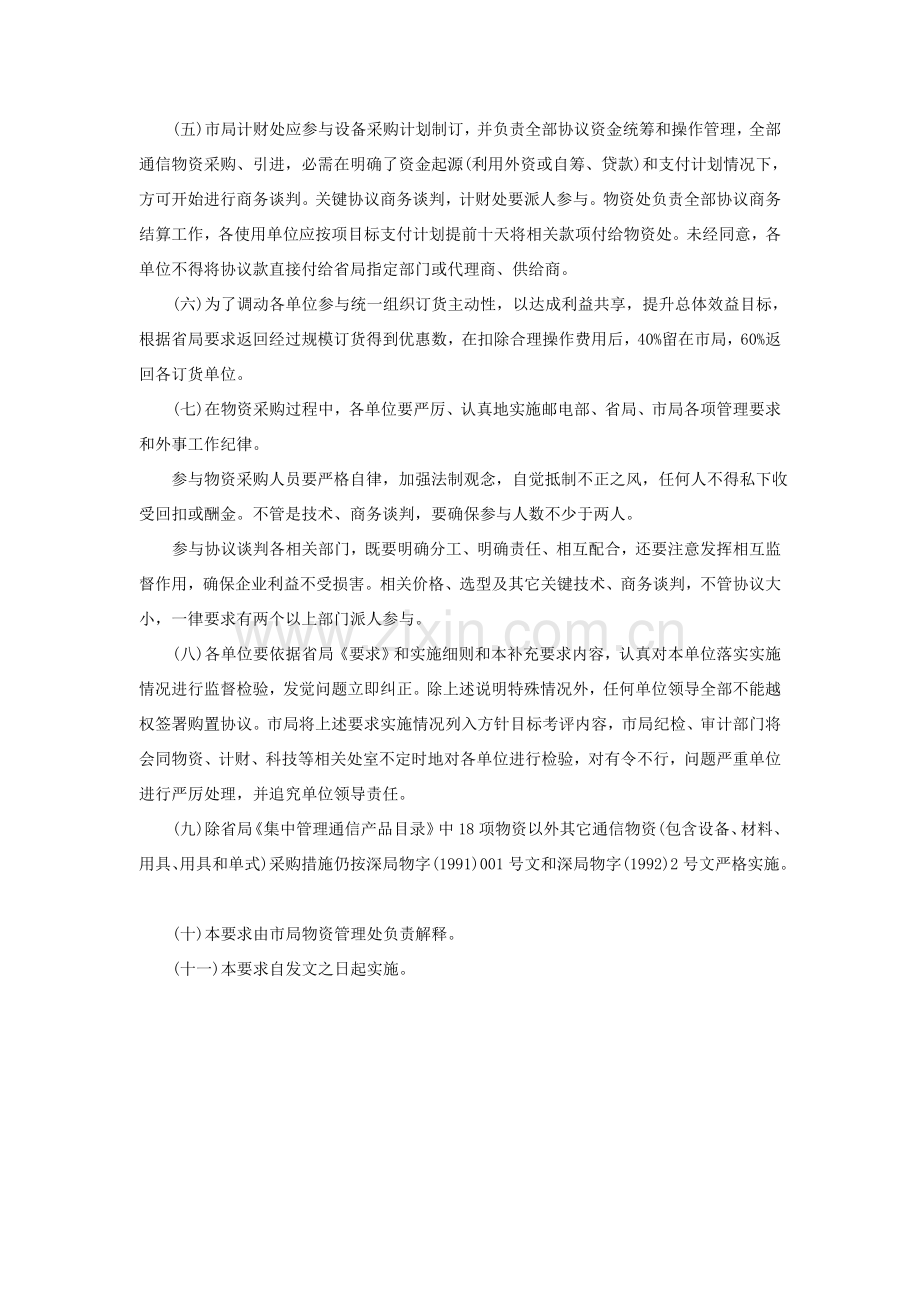 (五)市局计财处应参与设备采购计划制订，并负责全部协议资金统筹和操作管理，全部通信物资采购、引进，必需在明确了资金起源(利用外资或自筹、贷款)和支付计划情况下，方可开始进行商务谈判。关键协议商务谈判，计财处要派人参与。物资处负责全部协议商务结算工作，各使用单位应按项目标支付计划提前十天将相关款项付给物资处。未经同意，各单位不得将协议款直接付给省局指定部门或代理商、供给商。

(六)为了调动各单位参与统一组织订货主动性，以达成利益共享，提升总体效益目标，根据省局要求返回经过规模订货得到优惠数，在扣除合理操作费用后，40%留在市局，60%返回各订货单位。

(七)在物资采购过程中，各单位要严厉、认真地实施邮电部、省局、市局各项管理要求和外事工作纪律。

参与物资采购人员要严格自律，加强法制观念，自觉抵制不正之风，任何人不得私下收受回扣或酬金。不管是技术、商务谈判，要确保参与人数不少于两人。

参与协议谈判各相关部门，既要明确分工、明确责任、相互配合，还要注意发挥相互监督作用，确保企业利益不受损害。相关价格、选型及其它关键技术、商务谈判，不管协议大小，一律要求有两个以上部门派人参与。

(八)各单位要依据省局《要求》和实施细则和本补充要求内容，认真对本单位落实实施情况进行监督检验，发觉问题立即纠正。除上述说明特殊情况外，任何单位领导全部不能越权签署购置协议。市局将上述要求实施情况列入方针目标考评内容，市局纪检、审计部门将会同物资、计财、科技等相关处室不定时地对各单位进行检验，对有令不行，问题严重单位进行严厉处理，并追究单位领导责任。

(九)除省局《集中管理通信产品目录》中18项物资以外其它通信物资(包含设备、材料、用具、用具和单式)采购措施仍按深局物字(1991)001号文和深局物字(1992)2号文严格实施。

(十)本要求由市局物资管理处负责解释。

(十一)本要求自发文之日起实施。

www.zixin.com.cn